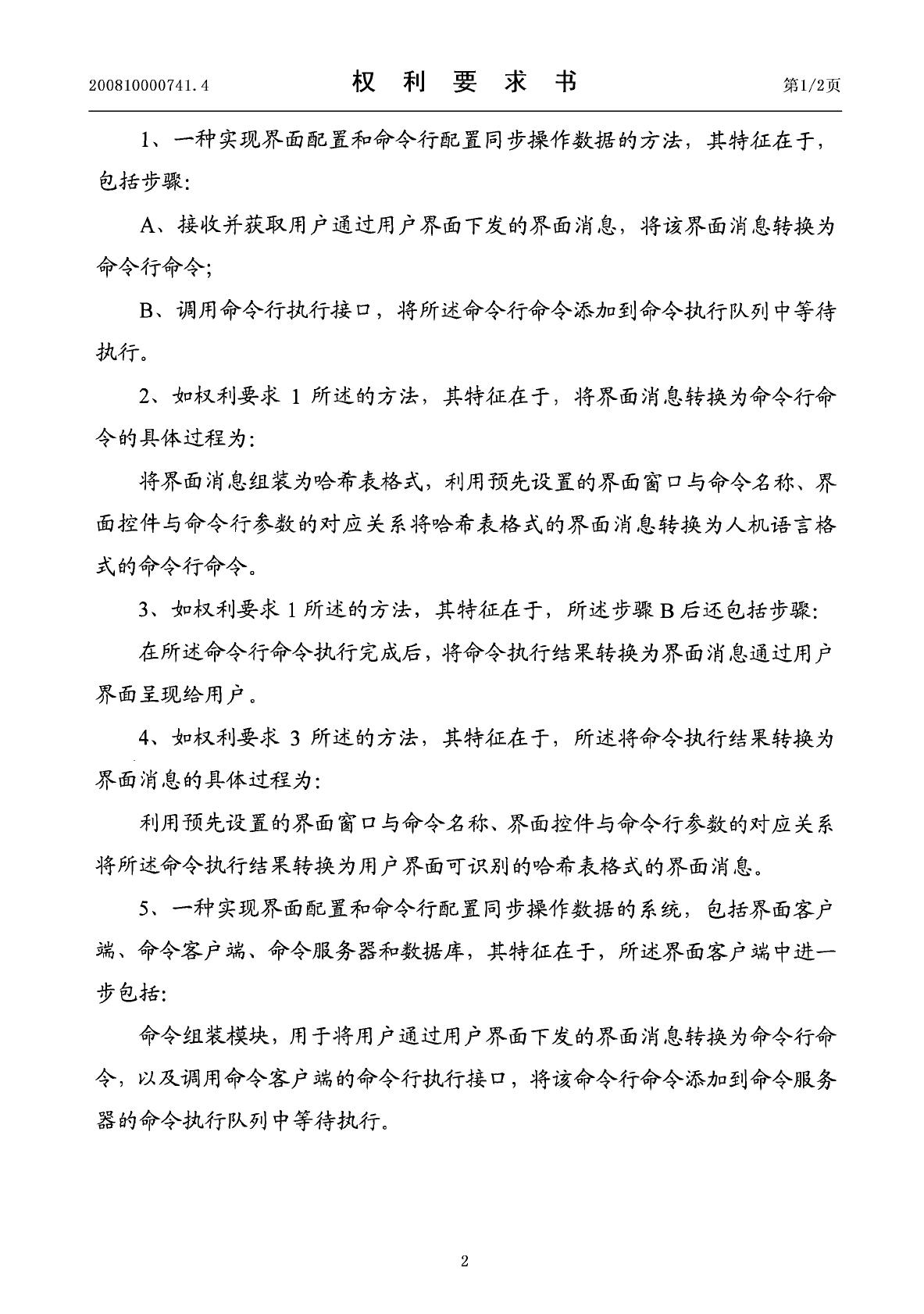 200810000741.4　　权　利　要　求　书　　第1/2页

1、一种实现界面配置和命令行配置同步操作数据的方法，其特征在于，包括步骤：

A、接收并获取用户通过用户界面下发的界面消息，将该界面消息转换为命令行命令；

B、调用命令行执行接口，将所述命令行命令添加到命令执行队列中等待执行。

2、如权利要求 1 所述的方法，其特征在于，将界面消息转换为命令行命令的具体过程为：

将界面消息组装为哈希表格式，利用预先设置的界面窗口与命令名称、界面控件与命令行参数的对应关系将哈希表格式的界面消息转换为人机语言格式的命令行命令。

3、如权利要求 1 所述的方法，其特征在于，所述步骤 B 后还包括步骤：

在所述命令行命令执行完成后，将命令执行结果转换为界面消息通过用户界面呈现给用户。

4、如权利要求 3 所述的方法，其特征在于，所述将命令执行结果转换为界面消息的具体过程为：

利用预先设置的界面窗口与命令名称、界面控件与命令行参数的对应关系将所述命令执行结果转换为用户界面可识别的哈希表格式的界面消息。

5、一种实现界面配置和命令行配置同步操作数据的系统，包括界面客户端、命令客户端、命令服务器和数据库，其特征在于，所述界面客户端中进一步包括：

命令组装模块，用于将用户通过用户界面下发的界面消息转换为命令行命令，以及调用命令客户端的命令行执行接口，将该命令行命令添加到命令服务器的命令执行队列中等待执行。

2